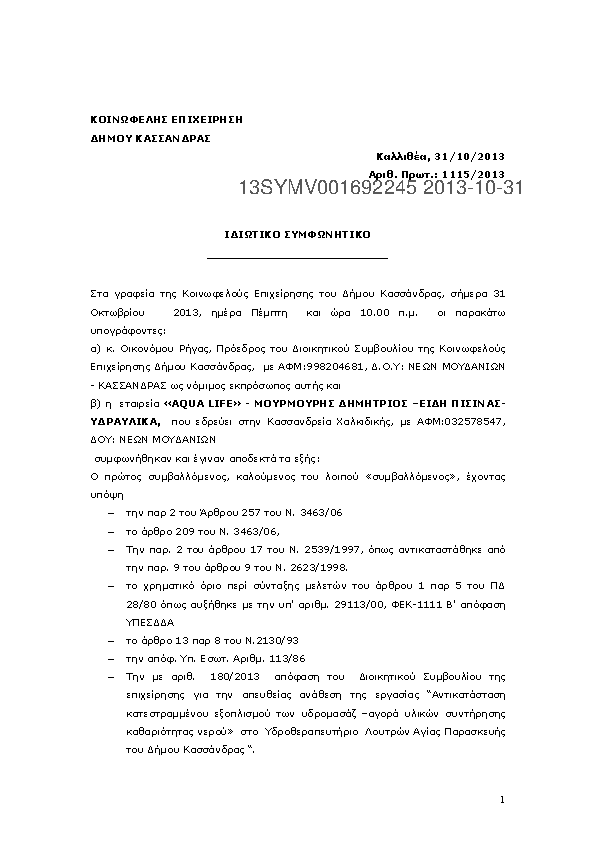 ΚΟΙΝΩΦΕΛΗΣ ΕΠΙΧΕΙΡΗΣΗ
ΔΗΜΟΥ ΚΑΣΣΑΝΔΡΑΣ

Καλλιθέα, 31/10/2013
Αριθ. Πρωτ.: 1115/2013
13SYMV001692245 2013-10-31

ΙΔΙΩΤΙΚΟ ΣΥΜΦΩΝΗΤΙΚΟ

Στα γραφεία της Κοινωφελούς Επιχείρησης του Δήμου Κασσάνδρας, σήμερα 31 Οκτωβρίου 2013, ημέρα Πέμπτη και ώρα 10.00 π.μ. οι παρακάτω υπογράφοντες:
α) κ. Οικονόμου Ρήγας, Πρόεδρος του Διοικητικού Συμβουλίου της Κοινωφελούς Επιχείρησης Δήμου Κασσάνδρας, με ΑΦΜ:998204681, Δ.Ο.Υ: ΝΕΩΝ ΜΟΥΔΑΝΙΩΝ - ΚΑΣΣΑΝΔΡΑΣ ως νόμιμος εκπρόσωπος αυτής και
β) η εταιρεία «AQUA LIFE» - ΜΟΥΡΜΟΥΡΗΣ ΔΗΜΗΤΡΙΟΣ –ΕΙΔΗ ΠΙΣΙΝΑΣ-ΥΔΡΑΥΛΙΚΑ, που εδρεύει στην Κασσανδρεία Χαλκιδικής, με ΑΦΜ:032578547, ΔΟΥ: ΝΕΩΝ ΜΟΥΔΑΝΙΩΝ
συμφωνήθηκαν και έγιναν αποδεκτά τα εξής:
Ο πρώτος συμβαλλόμενος, καλούμενος του λοιπού «συμβαλλόμενος», έχοντας υπόψη
– την παρ 2 του Άρθρου 257 του Ν. 3463/06
– το άρθρο 209 του Ν. 3463/06,
– Την παρ. 2 του άρθρου 17 του Ν. 2539/1997, όπως αντικαταστάθηκε από την παρ. 9 του άρθρου 9 του Ν. 2623/1998.
– το χρηματικό όριο περί σύνταξης μελετών του άρθρου 1 παρ 5 του ΠΔ 28/80 όπως αυξήθηκε με την υπ' αριθμ. 29113/00, ΦΕΚ-1111 Β' απόφαση ΥΠΕΣΔΔΑ
– το άρθρο 13 παρ 8 του Ν.2130/93
– την απόφ. Υπ. Εσωτ. Αριθμ. 113/86
– Την με αριθ. 180/2013 απόφαση του Διοικητικού Συμβουλίου της επιχείρησης για την απευθείας ανάθεση της εργασίας "Αντικατάσταση κατεστραμμένου εξοπλισμού των υδρομασάζ –αγορά υλικών συντήρησης καθαριότητας νερού» στο Υδροθεραπευτήριο Λουτρών Αγίας Παρασκευής του Δήμου Κασσάνδρας ".

1